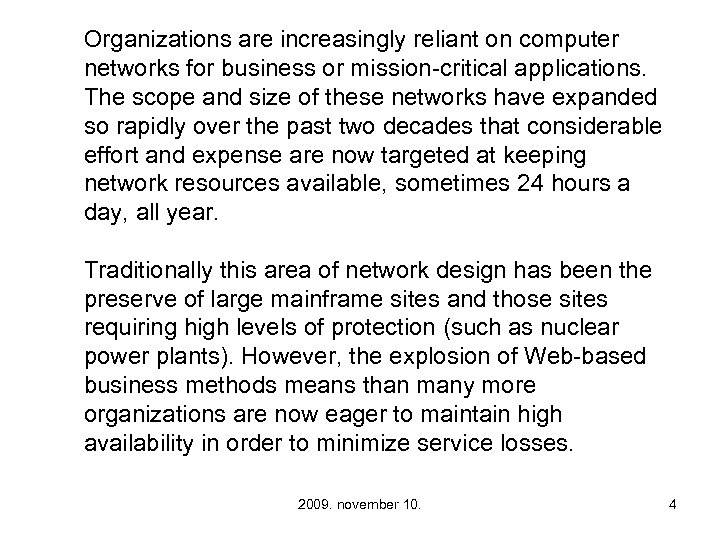 Organizations are increasingly reliant on computer networks for business or mission-critical applications. The scope and size of these networks have expanded so rapidly over the past two decades that considerable effort and expense are now targeted at keeping network resources available, sometimes 24 hours a day, all year.

Traditionally this area of network design has been the preserve of large mainframe sites and those sites requiring high levels of protection (such as nuclear power plants). However, the explosion of Web-based business methods means than many more organizations are now eager to maintain high availability in order to minimize service losses.

2009. november 10.

4